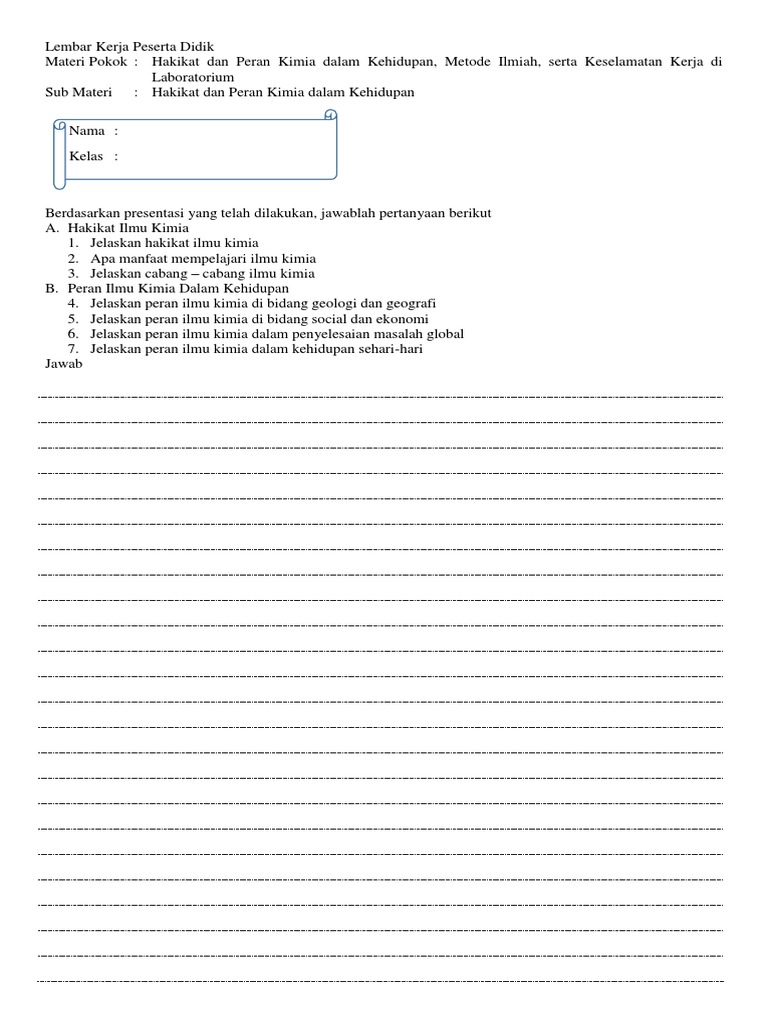 Lembar Kerja Peserta Didik
Materi Pokok : Hakikat dan Peran Kimia dalam Kehidupan, Metode Ilmiah, serta Keselamatan Kerja di Laboratorium
Sub Materi : Hakikat dan Peran Kimia dalam Kehidupan

Nama :
Kelas :

Berdasarkan presentasi yang telah dilakukan, jawablah pertanyaan berikut
A. Hakikat Ilmu Kimia
1. Jelaskan hakikat ilmu kimia
2. Apa manfaat mempelajari ilmu kimia
3. Jelaskan cabang – cabang ilmu kimia
B. Peran Ilmu Kimia Dalam Kehidupan
4. Jelaskan peran ilmu kimia di bidang geologi dan geografi
5. Jelaskan peran ilmu kimia di bidang social dan ekonomi
6. Jelaskan peran ilmu kimia dalam penyelesaian masalah global
7. Jelaskan peran ilmu kimia dalam kehidupan sehari-hari
Jawab